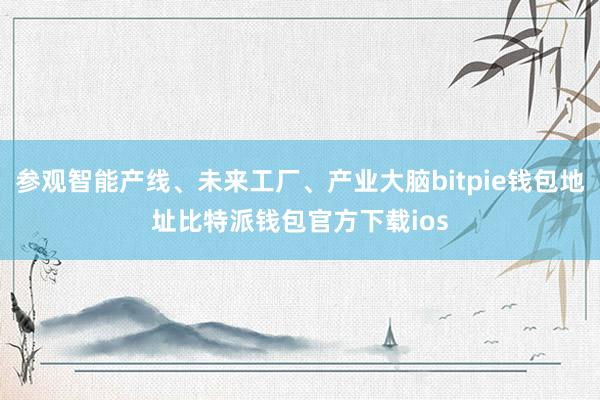 参观智能产线、未来工厂、产业大脑bitpie钱包地址比特派钱包官方下载ios